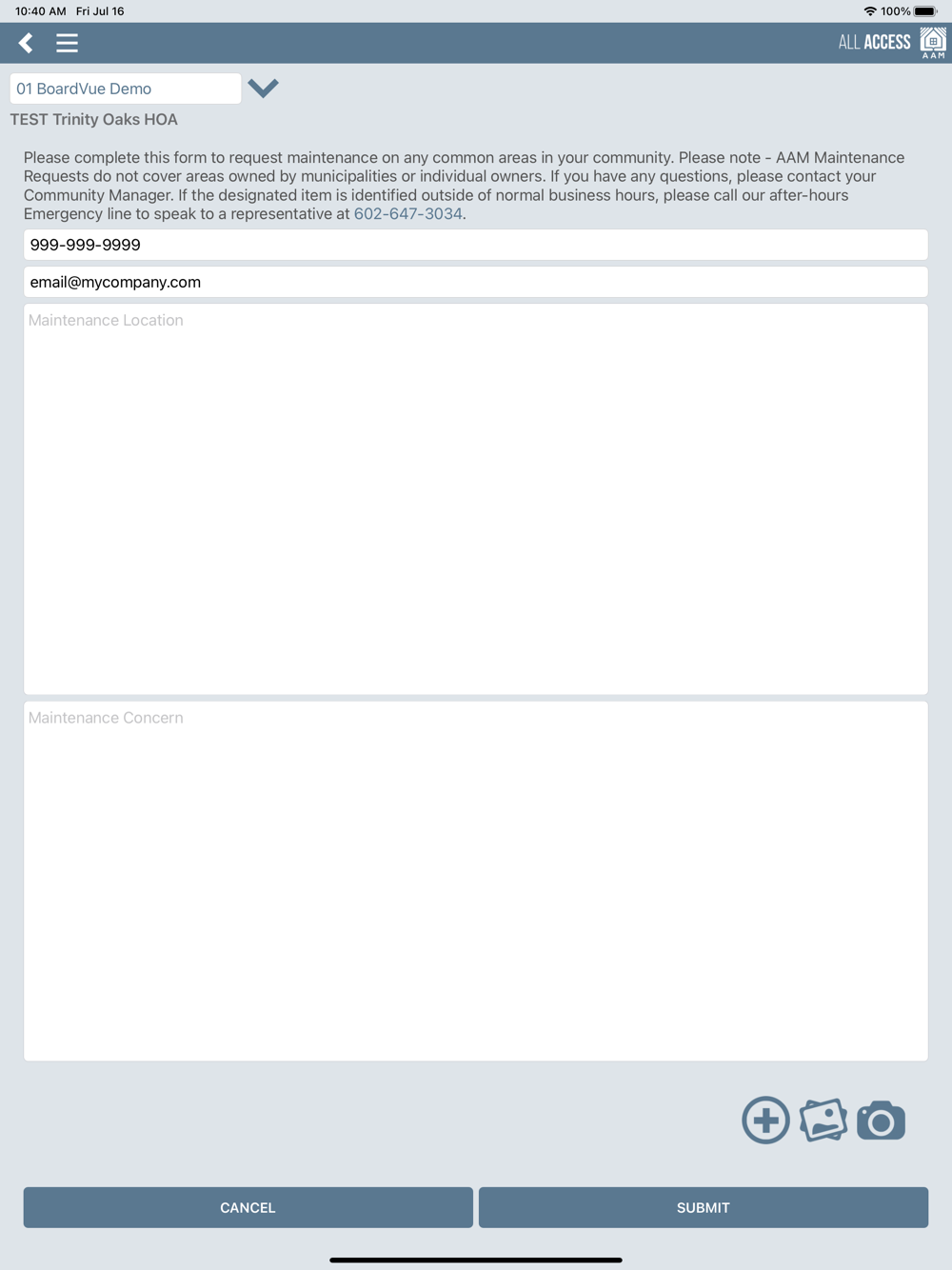 10:40 AM Fri Jul 16

100%

ALL ACCESS

AAM

01 BoardVue Demo

TEST Trinity Oaks HOA

Please complete this form to request maintenance on any common areas in your community. Please note - AAM Maintenance Requests do not cover areas owned by municipalities or individual owners. If you have any questions, please contact your Community Manager. If the designated item is identified outside of normal business hours, please call our after-hours Emergency line to speak to a representative at 602-647-3034.

999-999-9999

email@mycompany.com

Maintenance Location

Maintenance Concern

CANCEL

SUBMIT